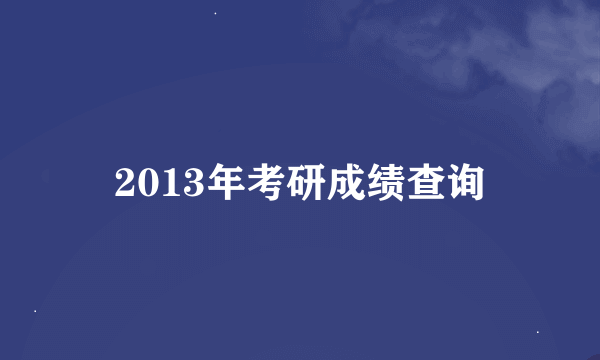 2013年考研成绩查询